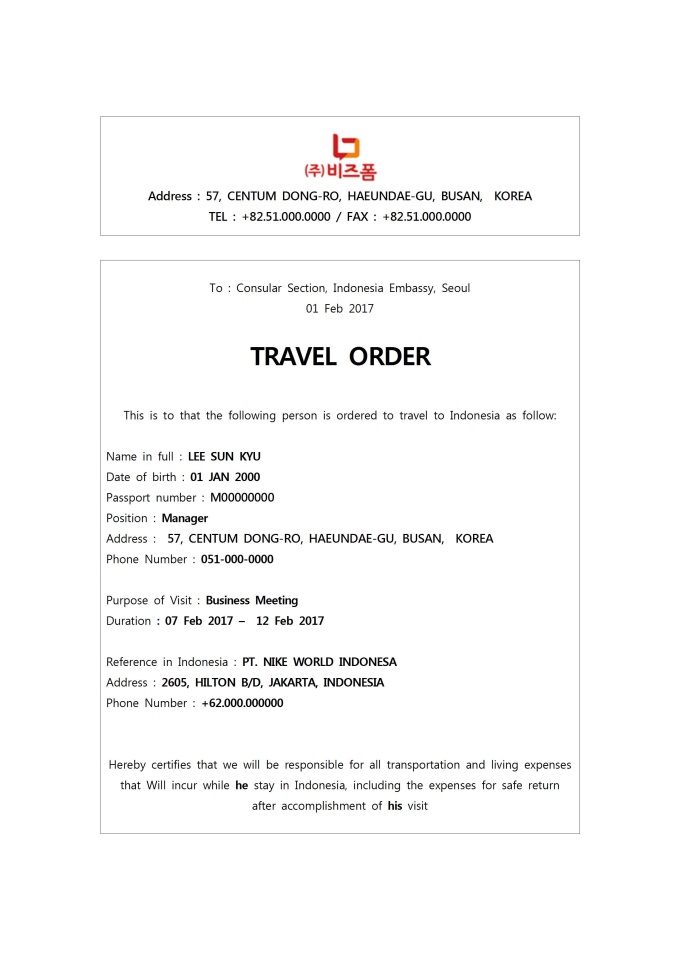 ㈜비즈폼

Address : 57, CENTUM DONG-RO, HAEUNDAE-GU, BUSAN, KOREA
TEL : +82.51.000.0000 / FAX : +82.51.000.0000

To : Consular Section, Indonesia Embassy, Seoul
01 Feb 2017

TRAVEL ORDER

This is to that the following person is ordered to travel to Indonesia as follow:

Name in full : LEE SUN KYU
Date of birth : 01 JAN 2000
Passport number : M00000000
Position : Manager
Address : 57, CENTUM DONG-RO, HAEUNDAE-GU, BUSAN, KOREA
Phone Number : 051-000-0000

Purpose of Visit : Business Meeting
Duration : 07 Feb 2017 – 12 Feb 2017

Reference in Indonesia : PT. NIKE WORLD INDONESA
Address : 2605, HILTON B/D, JAKARTA, INDONESIA
Phone Number : +62.000.000000

Hereby certifies that we will be responsible for all transportation and living expenses that Will incur while he stay in Indonesia, including the expenses for safe return after accomplishment of his visit